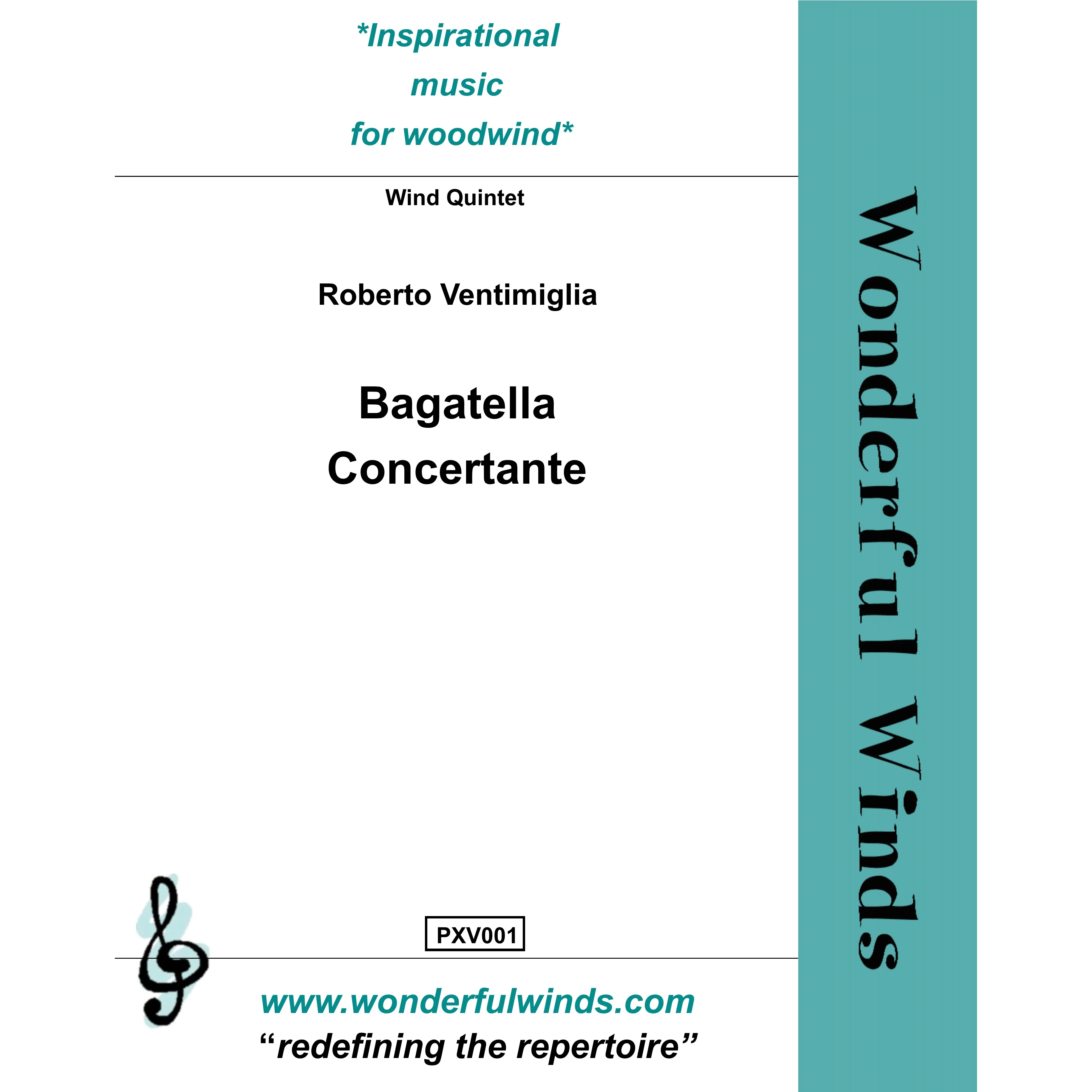 *Inspirational music for woodwind*

Wind Quintet

Roberto Ventimiglia

Bagatella
Concertante

PXV001

www.wonderfulwinds.com
“redefining the repertoire”

Wonderful Winds